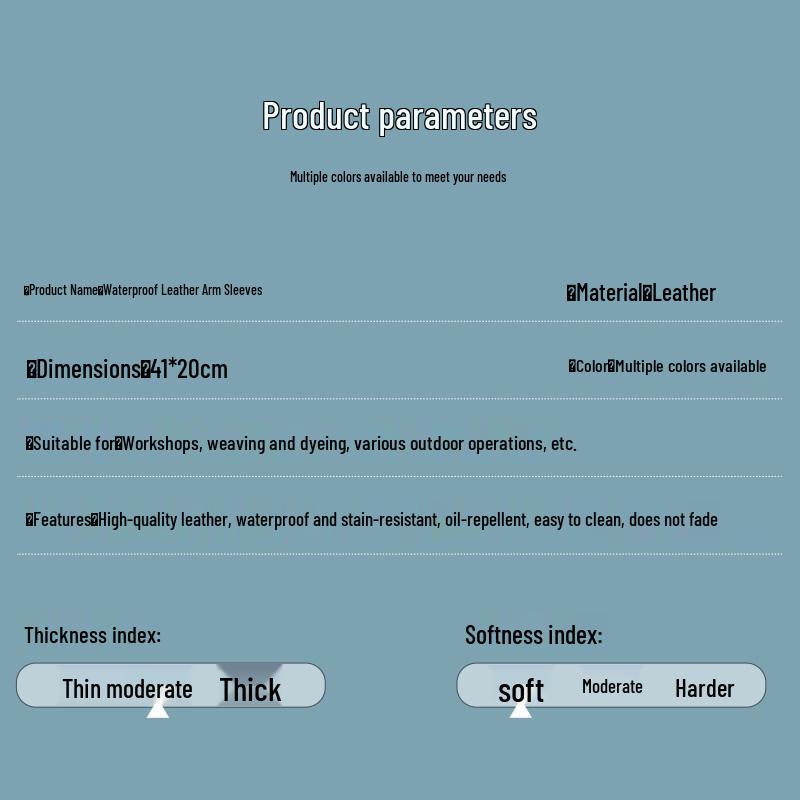 Product parameters

Multiple colors available to meet your needs

�Product Name�Waterproof Leather Arm Sleeves

�Material�Leather

�Dimensions�41*20cm

�Color�Multiple colors available

�Suitable for�Workshops, weaving and dyeing, various outdoor operations, etc.

�Features�High-quality leather, waterproof and stain-resistant, oil-repellent, easy to clean, does not fade

Thickness index:

Thin moderate Thick

Softness index:

soft Moderate Harder